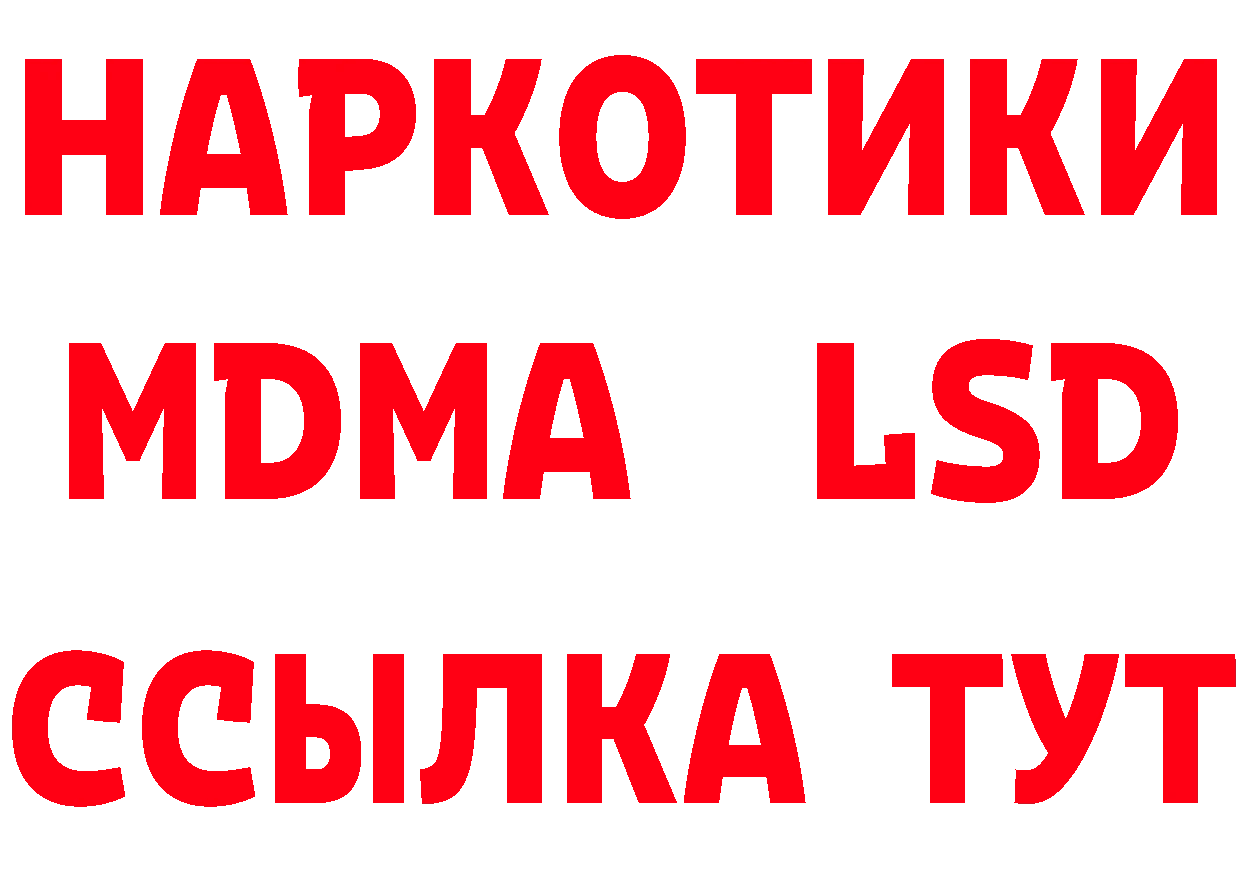 НАРКОТИКИ
MDMA LSD
ССЫЛКА ТУТ